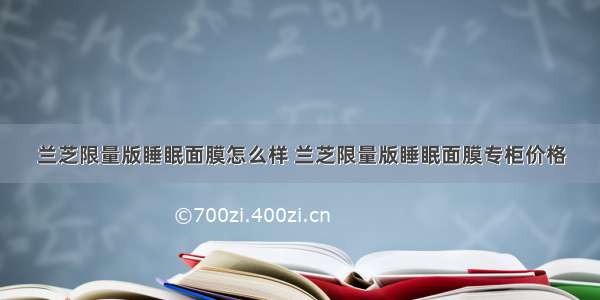 兰芝限量版睡眠面膜怎么样 兰芝限量版睡眠面膜专柜价格

©700zi.400zi.cn